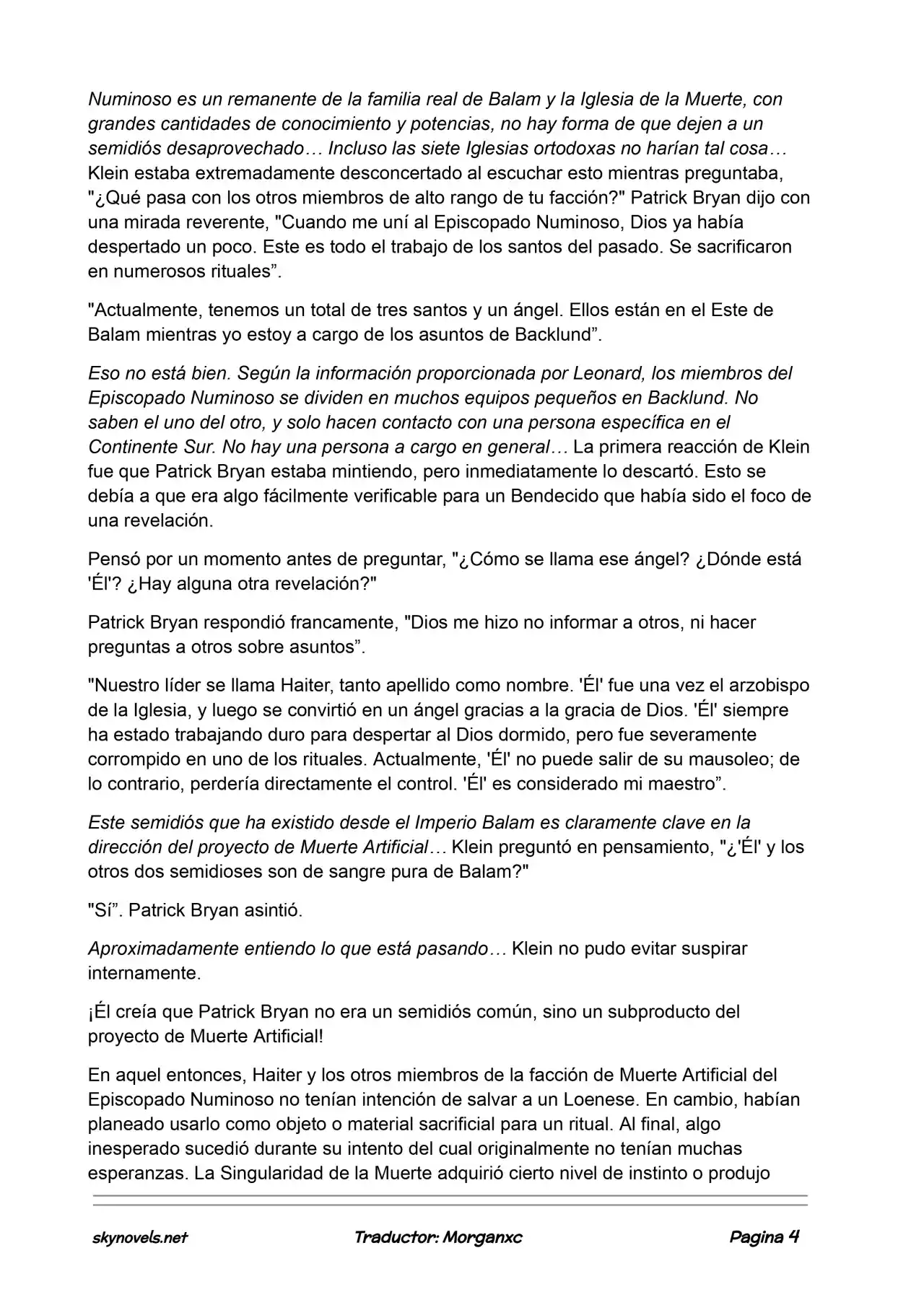 Numinoso es un remanente de la familia real de Balam y la Iglesia de la Muerte, con grandes cantidades de conocimiento y potencias, no hay forma de que dejen a un semidiós desaprovechado… Incluso las siete Iglesias ortodoxas no harían tal cosa… Klein estaba extremadamente desconcertado al escuchar esto mientras preguntaba, "¿Qué pasa con los otros miembros de alto rango de tu facción?" Patrick Bryan dijo con una mirada reverente, "Cuando me uní al Episcopado Numinoso, Dios ya había despertado un poco. Este es todo el trabajo de los santos del pasado. Se sacrificaron en numerosos rituales".

"Actualmente, tenemos un total de tres santos y un ángel. Ellos están en el Este de Balam mientras yo estoy a cargo de los asuntos de Backlund".

Eso no está bien. Según la información proporcionada por Leonard, los miembros del Episcopado Numinoso se dividen en muchos equipos pequeños en Backlund. No saben el uno del otro, y solo hacen contacto con una persona específica en el Continente Sur. No hay una persona a cargo en general… La primera reacción de Klein fue que Patrick Bryan estaba mintiendo, pero inmediatamente lo descartó. Esto se debía a que era algo fácilmente verificable para un Bendecido que había sido el foco de una revelación.

Pensó por un momento antes de preguntar, "¿Cómo se llama ese ángel? ¿Dónde está 'Él'? ¿Hay alguna otra revelación?"

Patrick Bryan respondió francamente, "Dios me hizo no informar a otros, ni hacer preguntas a otros sobre asuntos".

"Nuestro líder se llama Haiter, tanto apellido como nombre. 'Él' fue una vez el arzobispo de la Iglesia, y luego se convirtió en un ángel gracias a la gracia de Dios. 'Él' siempre ha estado trabajando duro para despertar al Dios dormido, pero fue severamente corrompido en uno de los rituales. Actualmente, 'Él' no puede salir de su mausoleo; de lo contrario, perdería directamente el control. 'Él' es considerado mi maestro".

Este semidiós que ha existido desde el Imperio Balam es claramente clave en la dirección del proyecto de Muerte Artificial… Klein preguntó en pensamiento, "¿'Él' y los otros dos semidioses son de sangre pura de Balam?"

"Sí". Patrick Bryan asintió.

Aproximadamente entiendo lo que está pasando… Klein no pudo evitar suspirar internamente.

¡Él creía que Patrick Bryan no era un semidiós común, sino un subproducto del proyecto de Muerte Artificial!

En aquel entonces, Haiter y los otros miembros de la facción de Muerte Artificial del Episcopado Numinoso no tenían intención de salvar a un Loenese. En cambio, habían planeado usarlo como objeto o material sacrificial para un ritual. Al final, algo inesperado sucedió durante su intento del cual originalmente no tenían muchas esperanzas. La Singularidad de la Muerte adquirió cierto nivel de instinto o produjo

skynovels.net Traductor: Morganxc Pagina 4